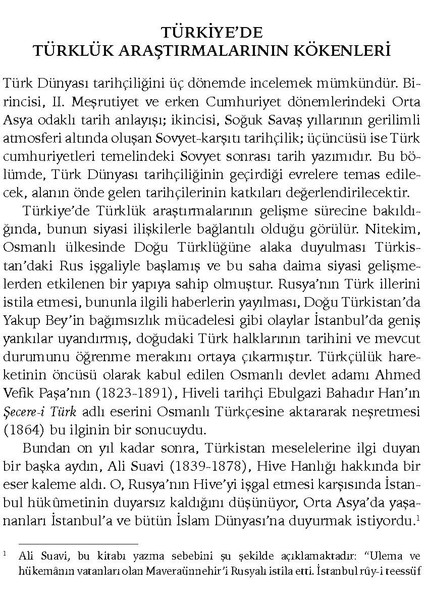 TÜRKİYE'DE
TÜRKLÜK ARAŞTIRMALARININ KÖKENLERİ

Türk Dünyası tarihçiliğini üç dönemde incelemek mümkündür. Birincisi, II. Meşrutiyet ve erken Cumhuriyet dönemlerindeki Orta Asya odaklı tarih anlayışı; ikincisi, Soğuk Savaş yıllarının gerilimli atmosferi altında oluşan Sovyet-karşıtı tarihçilik; üçüncüsü ise Türk cumhuriyetleri temelindeki Sovyet sonrası tarih yazımıdır. Bu bölümde, Türk Dünyası tarihçiliğinin geçirdiği evrelere temas edilecek, alanın önde gelen tarihçilerinin katkıları değerlendirilecektir.

Türkiye'de Türklük araştırmalarının gelişme sürecine bakıldığında, bunun siyasi ilişkilerle bağlantılı olduğu görülür. Nitekim, Osmanlı ülkesinde Doğu Türklüğüne alaka duyulması Türkistan'daki Rus işgaliyle başlamış ve bu saha daima siyasi gelişmelerden etkilenen bir yapıya sahip olmuştur. Rusya'nın Türk illerini istila etmesi, bununla ilgili haberlerin yayılması, Doğu Türkistan'da Yakup Bey'in bağımsızlık mücadelesi gibi olaylar İstanbul'da geniş yankılar uyandırmış, doğudaki Türk halklarının tarihini ve mevcut durumunu öğrenme merakını ortaya çıkarmıştır. Türkçülük hareketinin öncüsü olarak kabul edilen Osmanlı devlet adamı Ahmed Vefik Paşa'nın (1823-1891), Hiveli tarihçi Ebulgazi Bahadır Han'ın Şecere-i Türk adlı eserini Osmanlı Türkçesine aktararak neşretmesi (1864) bu ilginin bir sonucuydu.

Bundan on yıl kadar sonra, Türkistan meselelerine ilgi duyan bir başka aydın, Ali Suavi (1839-1878), Hive Hanlığı hakkında bir eser kaleme aldı. O, Rusya'nın Hive'yi işgal etmesi karşısında İstanbul hükûmetinin duyarsız kaldığını düşünüyor, Orta Asya'da yaşananları İstanbul'a ve bütün İslam Dünyası'na duyurmak istiyordu.$^1$

$^1$ Ali Suavi, bu kitabı yazma sebebini şu şekilde açıklamaktadır: "Ulema ve hükemânın vatanları olan Maveraünnehir'i Rusyalı istila etti. İstanbul rûy-i teessüf